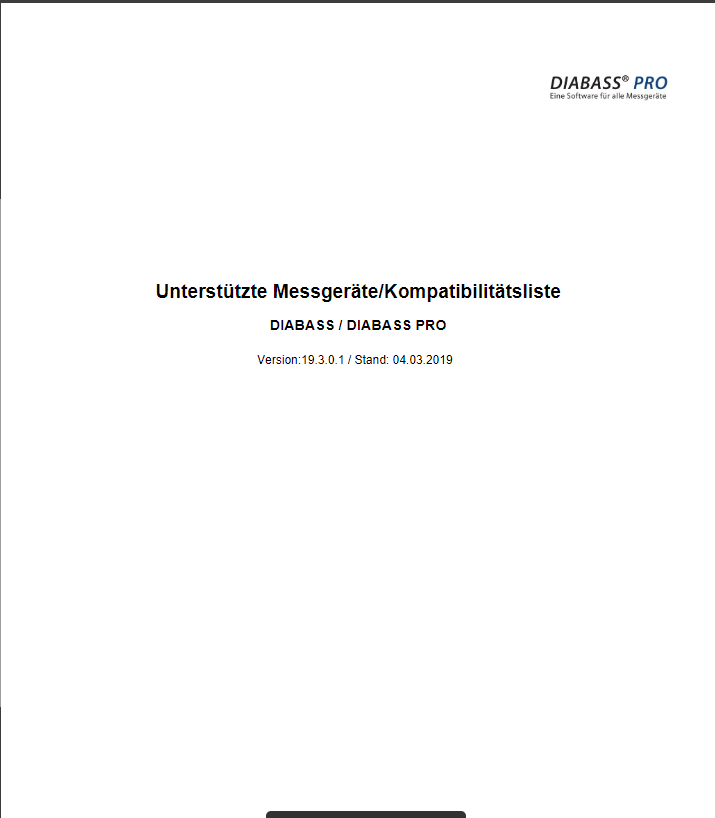 DIABASS® PRO
Eine Software für alle Messgeräte

Unterstützte Messgeräte/Kompatibilitätsliste

DIABASS / DIABASS PRO

Version:19.3.0.1 / Stand: 04.03.2019